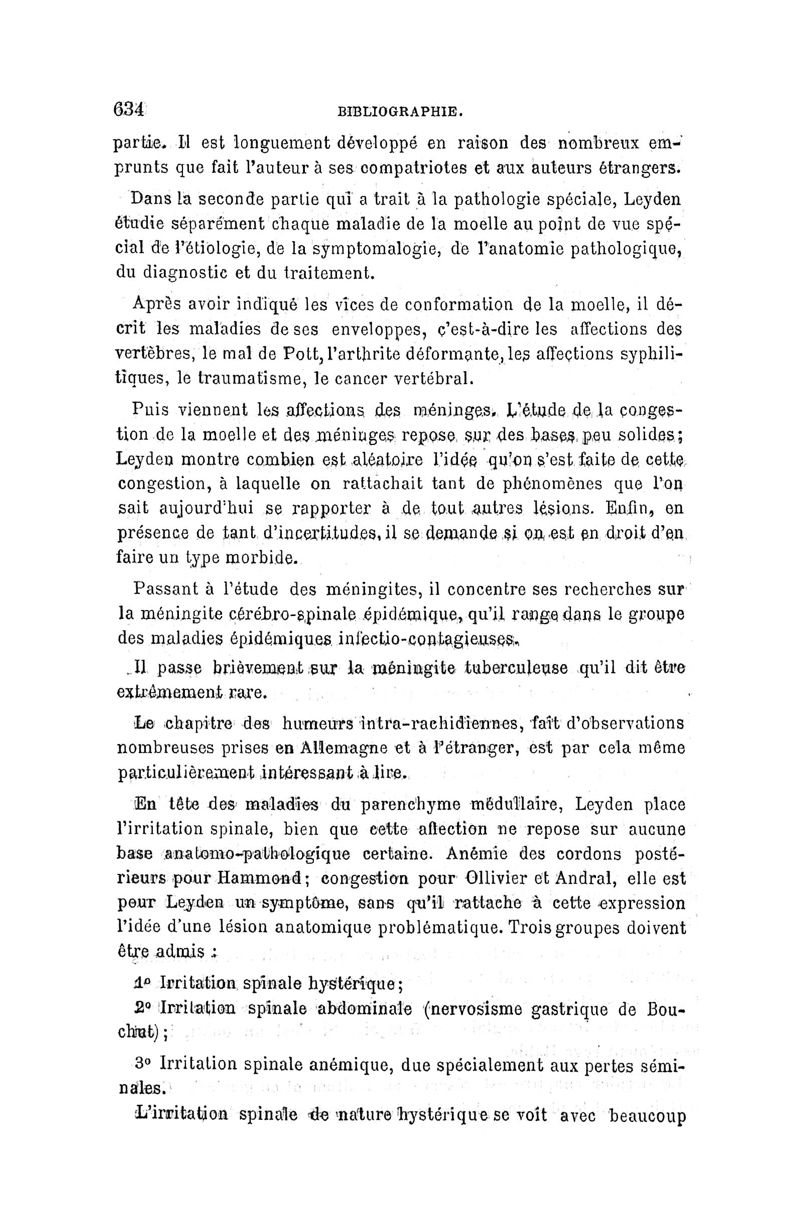 634 BIBLIOGRAPHIE.

partie. Il est longuement développé en raison des nombreux emprunts que fait l'auteur à ses compatriotes et aux auteurs étrangers.

Dans la seconde partie qui a trait à la pathologie spéciale, Leyden étudie séparément chaque maladie de la moelle au point de vue spécial de l'étiologie, de la symptomalogie, de l'anatomie pathologique, du diagnostic et du traitement.

Après avoir indiqué les vices de conformation de la moelle, il décrit les maladies de ses enveloppes, c'est-à-dire les affections des vertèbres, le mal de Pott, l'arthrite déformante, les affections syphilitiques, le traumatisme, le cancer vertébral.

Puis viennent les affections des méninges. L'étude de la congestion de la moelle et des méninges repose sur des bases peu solides; Leyden montre combien est aléatoire l'idée qu'on s'est faite de cette congestion, à laquelle on rattachait tant de phénomènes que l'on sait aujourd'hui se rapporter à de tout autres lésions. Enfin, en présence de tant d'incertitudes, il se demande si on est en droit d'en faire un type morbide.

Passant à l'étude des méningites, il concentre ses recherches sur la méningite cérébro-spinale épidémique, qu'il range dans le groupe des maladies épidémiques infectio-contagieuses.

Il passe brièvement sur la méningite tuberculeuse qu'il dit être extrêmement rare.

Le chapitre des humeurs intra-rachidiennes, fait d'observations nombreuses prises en Allemagne et à l'étranger, est par cela même particulièrement intéressant à lire.

En tête des maladies du parenchyme médullaire, Leyden place l'irritation spinale, bien que cette affection ne repose sur aucune base anatomo-pathologique certaine. Anémie des cordons postérieurs pour Hammond; congestion pour Ollivier et Andral, elle est pour Leyden un symptôme, sans qu'il rattache à cette expression l'idée d'une lésion anatomique problématique. Trois groupes doivent être admis :

1° Irritation spinale hystérique;

2° Irritation spinale abdominale (nervosisme gastrique de Bouchut);

3° Irritation spinale anémique, due spécialement aux pertes séminales.

L'irritation spinale de nature hystérique se voit avec beaucoup